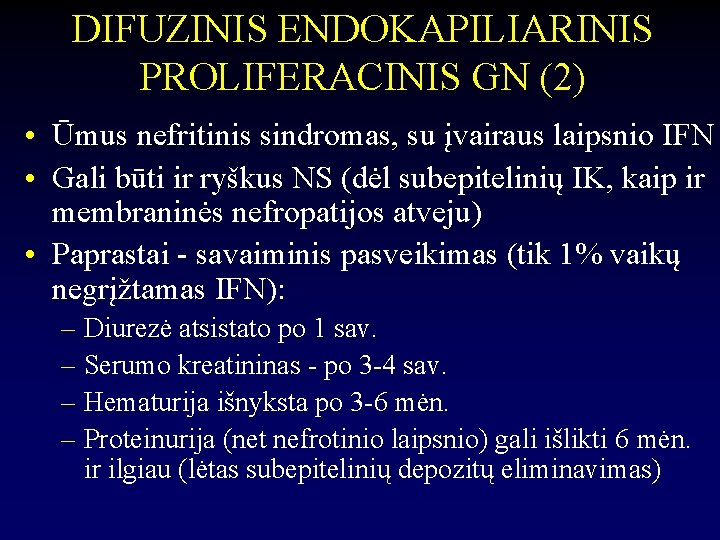 DIFUZINIS ENDOKAPILIARINIS PROLIFERACINIS GN (2)

• Ūmus nefritinis sindromas, su įvairaus laipsnio IFN
• Gali būti ir ryškus NS (dėl subepitelinių IK, kaip ir membraninės nefropatijos atveju)
• Paprastai - savaiminis pasveikimas (tik 1% vaikų negrįžtamas IFN):
– Diurezė atsistato po 1 sav.
– Serumo kreatininas - po 3-4 sav.
– Hematurija išnyksta po 3-6 mėn.
– Proteinurija (net nefrotinio laipsnio) gali išlikti 6 mėn. ir ilgiau (lėtas subepitelinių depozitų eliminavimas)